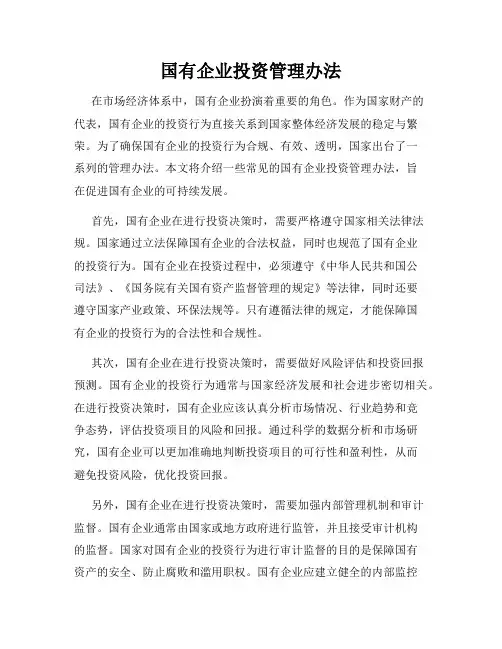 国有企业投资管理办法

在市场经济体系中，国有企业扮演着重要的角色。作为国家财产的代表，国有企业的投资行为直接关系到国家整体经济发展的稳定与繁荣。为了确保国有企业的投资行为合规、有效、透明，国家出台了一系列的管理办法。本文将介绍一些常见的国有企业投资管理办法，旨在促进国有企业的可持续发展。

首先，国有企业在进行投资决策时，需要严格遵守国家相关法律法规。国家通过立法保障国有企业的合法权益，同时也规范了国有企业的投资行为。国有企业在投资过程中，必须遵守《中华人民共和国公司法》、《国务院有关国有资产监督管理的规定》等法律，同时还要遵守国家产业政策、环保法规等。只有遵循法律的规定，才能保障国有企业的投资行为的合法性和合规性。

其次，国有企业在进行投资决策时，需要做好风险评估和投资回报预测。国有企业的投资行为通常与国家经济发展和社会进步密切相关。在进行投资决策时，国有企业应该认真分析市场情况、行业趋势和竞争态势，评估投资项目的风险和回报。通过科学的数据分析和市场研究，国有企业可以更加准确地判断投资项目的可行性和盈利性，从而避免投资风险，优化投资回报。

另外，国有企业在进行投资决策时，需要加强内部管理机制和审计监督。国有企业通常由国家或地方政府进行监管，并且接受审计机构的监督。国家对国有企业的投资行为进行审计监督的目的是保障国有资产的安全、防止腐败和滥用职权。国有企业应建立健全的内部监控